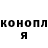 конопл
я